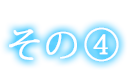 その④